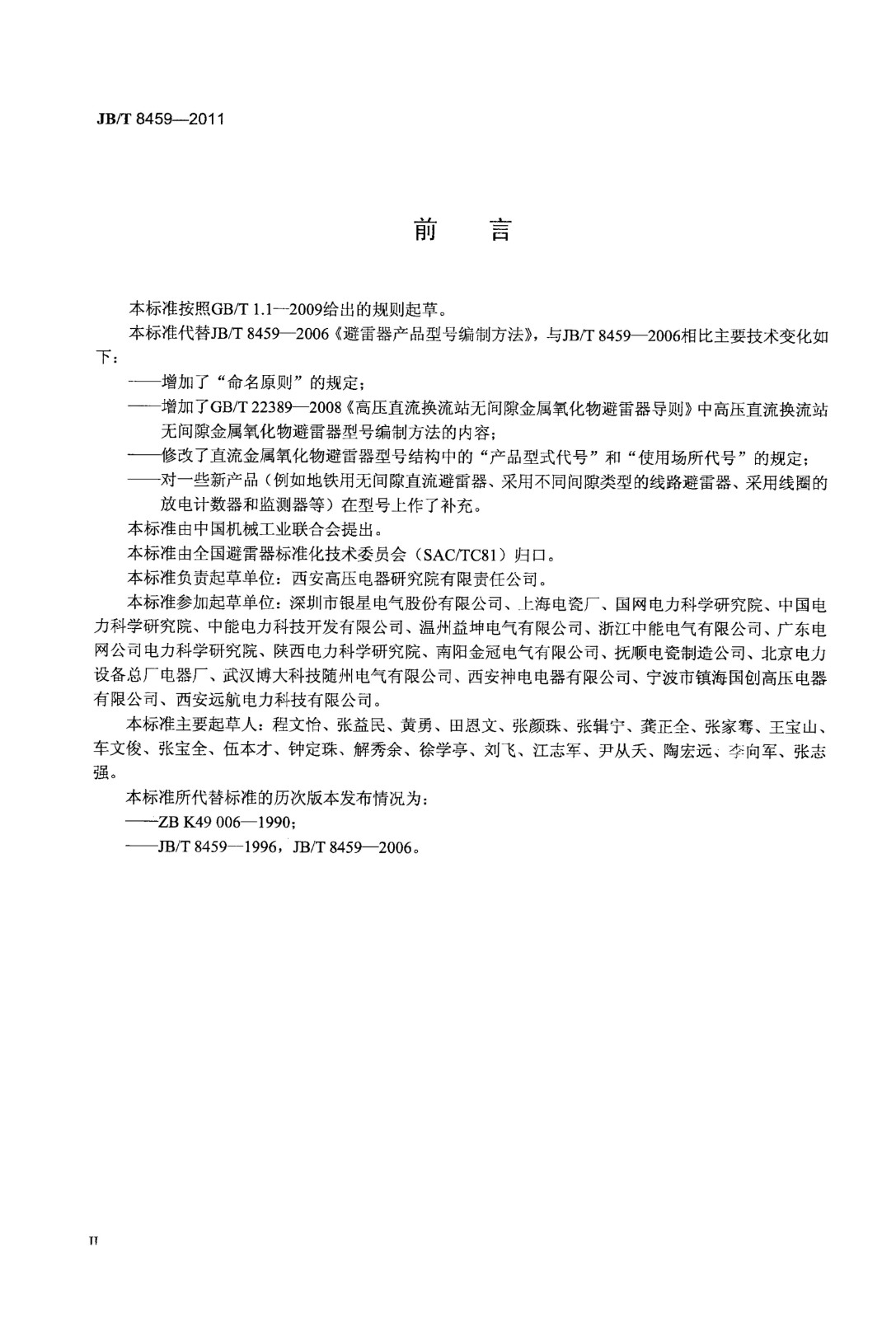 JB/T 8459—2011

前　言

本标准按照GB/T 1.1—2009给出的规则起草。

本标准代替JB/T 8459—2006《避雷器产品型号编制方法》，与JB/T 8459—2006相比主要技术变化如下：

——增加了“命名原则”的规定；

——增加了GB/T 22389—2008《高压直流换流站无间隙金属氧化物避雷器导则》中高压直流换流站无间隙金属氧化物避雷器型号编制方法的内容；

——修改了直流金属氧化物避雷器型号结构中的“产品型式代号”和“使用场所代号”的规定；

——对一些新产品（例如地铁用无间隙直流避雷器、采用不同间隙类型的线路避雷器、采用线圈的放电计数器和监测器等）在型号上作了补充。

本标准由中国机械工业联合会提出。

本标准由全国避雷器标准化技术委员会（SAC/TC81）归口。

本标准负责起草单位：西安高压电器研究院有限责任公司。

本标准参加起草单位：深圳市银星电气股份有限公司、上海电瓷厂、国网电力科学研究院、中国电力科学研究院、中能电力科技开发有限公司、温州益坤电气有限公司、浙江中能电气有限公司、广东电网公司电力科学研究院、陕西电力科学研究院、南阳金冠电气有限公司、抚顺电瓷制造公司、北京电力设备总厂电器厂、武汉博大科技随州电气有限公司、西安神电电器有限公司、宁波市镇海国创高压电器有限公司、西安远航电力科技有限公司。

本标准主要起草人：程文怡、张益民、黄勇、田恩文、张颜珠、张辑宁、龚正全、张家骞、王宝山、车文俊、张宝全、伍本才、钟定珠、解秀余、徐学亭、刘飞、江志军、尹从夭、陶宏远、李向军、张志强。

本标准所代替标准的历次版本发布情况为：

——ZB K49 006—1990；

——JB/T 8459—1996，JB/T 8459—2006。

II